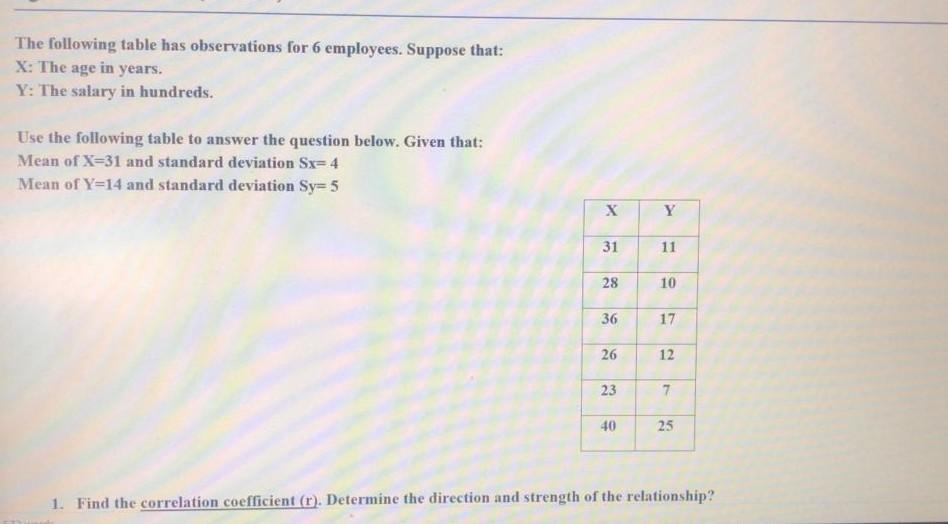 The following table has observations for 6 employees. Suppose that:
X: The age in years.
Y: The salary in hundreds.

Use the following table to answer the question below. Given that:
Mean of X=31 and standard deviation Sx= 4
Mean of Y=14 and standard deviation Sy= 5

| X | Y |
|---|---|
| 31 | 11 |
| 28 | 10 |
| 36 | 17 |
| 26 | 12 |
| 23 | 7 |
| 40 | 25 |

1. Find the correlation coefficient (r). Determine the direction and strength of the relationship?